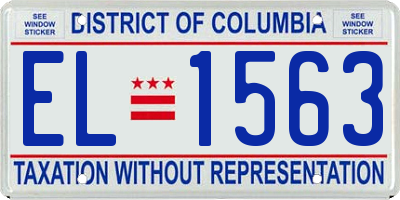 SEE WINDOW STICKER

DISTRICT OF COLUMBIA

SEE WINDOW STICKER

EL 1563

TAXATION WITHOUT REPRESENTATION